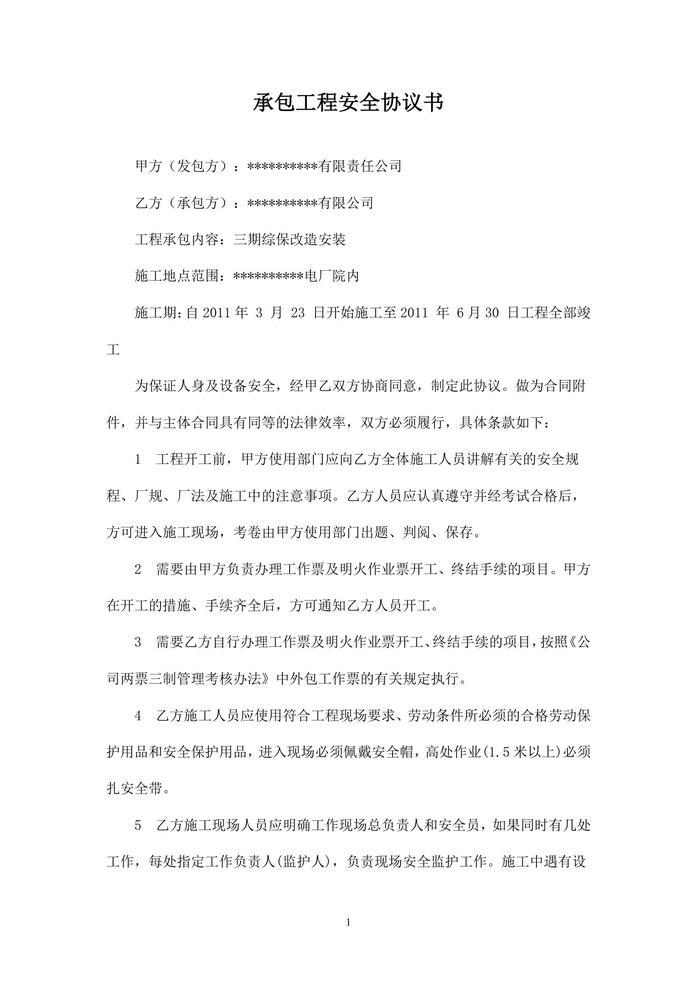 承包工程安全协议书

甲方（发包方）：**********有限责任公司

乙方（承包方）：**********有限公司

工程承包内容：三期综保改造安装

施工地点范围：**********电厂院内

施工期：自 2011 年 3 月 23 日开始施工至 2011 年 6 月 30 日工程全部竣工

为保证人身及设备安全，经甲乙双方协商同意，制定此协议。做为合同附件，并与主体合同具有同等的法律效率，双方必须履行，具体条款如下：

1 工程开工前，甲方使用部门应向乙方全体施工人员讲解有关的安全规程、厂规、厂法及施工中的注意事项。乙方人员应认真遵守并经考试合格后，方可进入施工现场，考卷由甲方使用部门出题、判阅、保存。

2 需要由甲方负责办理工作票及明火作业票开工、终结手续的项目。甲方在开工的措施、手续齐全后，方可通知乙方人员开工。

3 需要乙方自行办理工作票及明火作业票开工、终结手续的项目，按照《公司两票三制管理考核办法》中外包工作票的有关规定执行。

4 乙方施工人员应使用符合工程现场要求、劳动条件所必须的合格劳动保护用品和安全保护用品，进入现场必须佩戴安全帽，高处作业(1.5 米以上)必须扎安全带。

5 乙方施工现场人员应明确工作现场总负责人和安全员，如果同时有几处工作，每处指定工作负责人(监护人)，负责现场安全监护工作。施工中遇有设

1